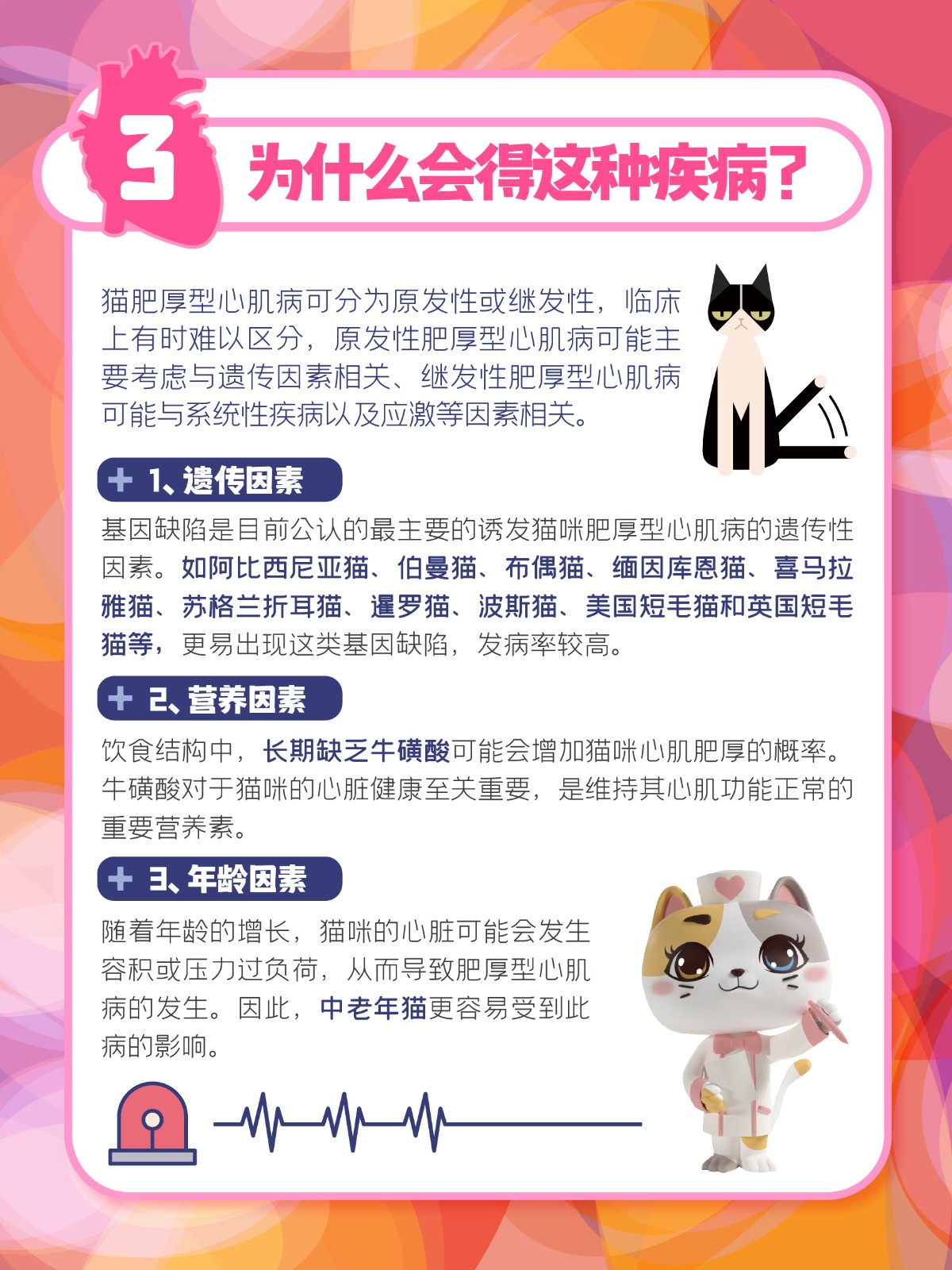 3 为什么会得这种疾病？

猫肥厚型心肌病可分为原发性或继发性，临床上有时难以区分，原发性肥厚型心肌病可能主要考虑与遗传因素相关、继发性肥厚型心肌病可能与系统性疾病以及应激等因素相关。

1、遗传因素

基因缺陷是目前公认的最主要的诱发猫咪肥厚型心肌病的遗传性因素。如阿比西尼亚猫、伯曼猫、布偶猫、缅因库恩猫、喜马拉雅猫、苏格兰折耳猫、暹罗猫、波斯猫、美国短毛猫和英国短毛猫等，更易出现这类基因缺陷，发病率较高。

2、营养因素

饮食结构中，长期缺乏牛磺酸可能会增加猫咪心肌肥厚的概率。牛磺酸对于猫咪的心脏健康至关重要，是维持其心肌功能正常的重要营养素。

3、年龄因素

随着年龄的增长，猫咪的心脏可能会发生容积或压力过负荷，从而导致肥厚型心肌病的发生。因此，中老年猫更容易受到此病的影响。